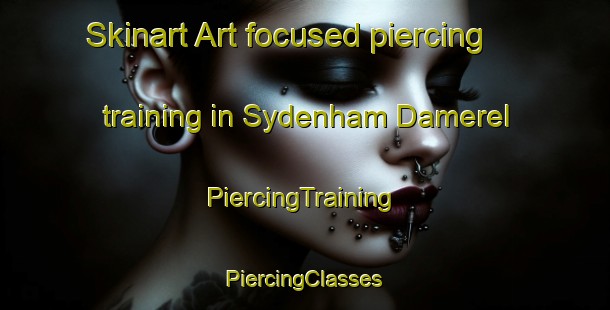 Skinart Art focused piercing training in Sydenham Damerel

PiercingTraining

PiercingClasses